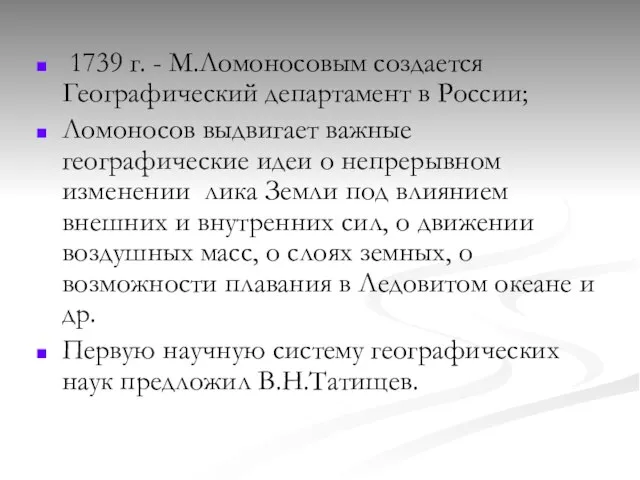 1739 г. - М.Ломоносовым создается Географический департамент в России;

Ломоносов выдвигает важные географические идеи о непрерывном изменении лика Земли под влиянием внешних и внутренних сил, о движении воздушных масс, о слоях земных, о возможности плавания в Ледовитом океане и др.

Первую научную систему географических наук предложил В.Н.Татищев.